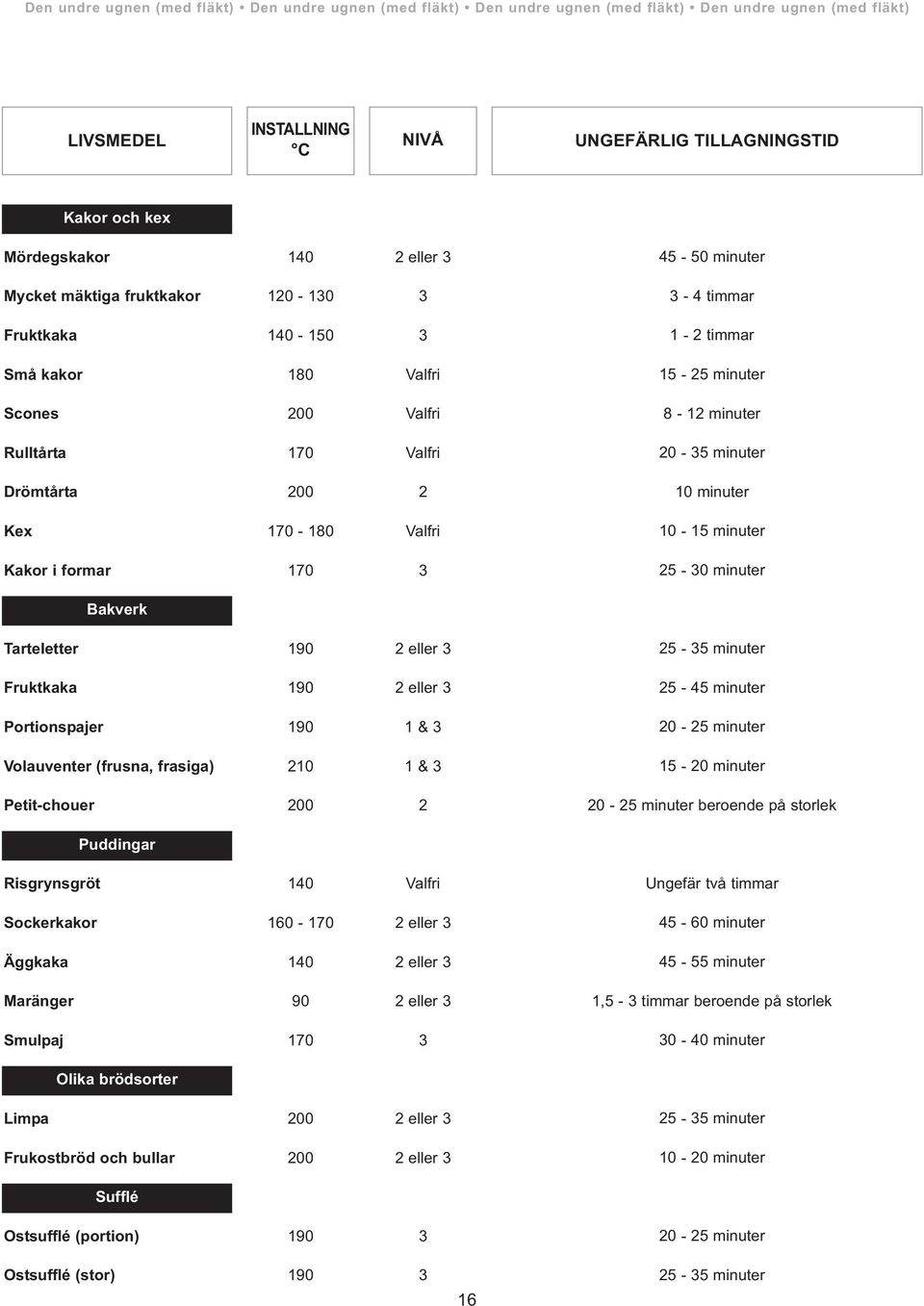 Den undre ugnen (med fläkt) • Den undre ugnen (med fläkt) • Den undre ugnen (med fläkt) • Den undre ugnen (med fläkt)

| LIVSMEDEL | INSTALLNING °C | NIVÅ | UNGEFÄRLIG TILLAGNINGSTID |
|---|---|---|---|
| Kakor och kex | | | |
| Mördegskakor | 140 | 2 eller 3 | 45 - 50 minuter |
| Mycket mäktiga fruktkakor | 120 - 130 | 3 | 3 - 4 timmar |
| Fruktkaka | 140 - 150 | 3 | 1 - 2 timmar |
| Små kakor | 180 | Valfri | 15 - 25 minuter |
| Scones | 200 | Valfri | 8 - 12 minuter |
| Rulltårta | 170 | Valfri | 20 - 35 minuter |
| Drömtårta | 200 | 2 | 10 minuter |
| Kex | 170 - 180 | Valfri | 10 - 15 minuter |
| Kakor i formar | 170 | 3 | 25 - 30 minuter |
| Bakverk | | | |
| Tarteletter | 190 | 2 eller 3 | 25 - 35 minuter |
| Fruktkaka | 190 | 2 eller 3 | 25 - 45 minuter |
| Portionspajer | 190 | 1 & 3 | 20 - 25 minuter |
| Volauventer (frusna, frasiga) | 210 | 1 & 3 | 15 - 20 minuter |
| Petit-chouer | 200 | 2 | 20 - 25 minuter beroende på storlek |
| Puddingar | | | |
| Risgrynsgröt | 140 | Valfri | Ungefär två timmar |
| Sockerkakor | 160 - 170 | 2 eller 3 | 45 - 60 minuter |
| Äggkaka | 140 | 2 eller 3 | 45 - 55 minuter |
| Maränger | 90 | 2 eller 3 | 1,5 - 3 timmar beroende på storlek |
| Smulpaj | 170 | 3 | 30 - 40 minuter |
| Olika brödsorter | | | |
| Limpa | 200 | 2 eller 3 | 25 - 35 minuter |
| Frukostbröd och bullar | 200 | 2 eller 3 | 10 - 20 minuter |
| Sufflé | | | |
| Ostsufflé (portion) | 190 | 3 | 20 - 25 minuter |
| Ostsufflé (stor) | 190 | 3 | 25 - 35 minuter |

16